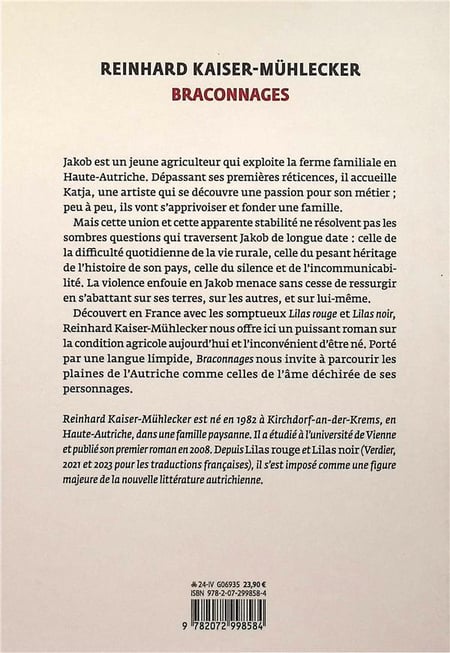 REINHARD KAISER-MÜHLECKER
BRACONNAGES

Jakob est un jeune agriculteur qui exploite la ferme familiale en Haute-Autriche. Dépassant ses premières réticences, il accueille Katja, une artiste qui se découvre une passion pour son métier ; peu à peu, ils vont s'apprivoiser et fonder une famille.

Mais cette union et cette apparente stabilité ne résolvent pas les sombres questions qui traversent Jakob de longue date : celle de la difficulté quotidienne de la vie rurale, celle du pesant héritage de l'histoire de son pays, celle du silence et de l'incommunicabilité. La violence enfouie en Jakob menace sans cesse de ressurgir en s'abattant sur ses terres, sur les autres, et sur lui-même.

Découvert en France avec les somptueux Lilas rouge et Lilas noir, Reinhard Kaiser-Mühlecker nous offre ici un puissant roman sur la condition agricole aujourd'hui et l'inconvénient d'être né. Porté par une langue limpide, Braconnages nous invite à parcourir les plaines de l'Autriche comme celles de l'âme déchirée de ses personnages.

Reinhard Kaiser-Mühlecker est né en 1982 à Kirchdorf-an-der-Krems, en Haute-Autriche, dans une famille paysanne. Il a étudié à l'université de Vienne et publié son premier roman en 2008. Depuis Lilas rouge et Lilas noir (Verdier, 2021 et 2023 pour les traductions françaises), il s'est imposé comme une figure majeure de la nouvelle littérature autrichienne.

24-IV G06935 23,90 €
ISBN 978-2-07-299858-4
9 782072 998584